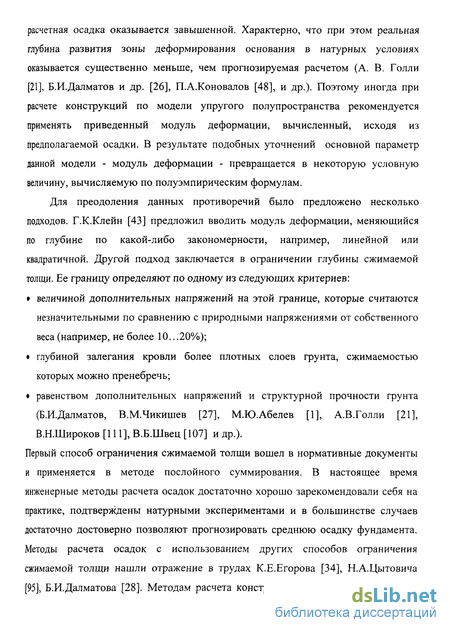 расчетная осадка оказывается завышенной. Характерно, что при этом реальная глубина развития зоны деформирования основания в натурных условиях оказывается существенно меньше, чем прогнозируемая расчетом (А. В. Голли [21], Б.И.Далматов и др. [26], П.А.Коновалов [48], и др.). Поэтому иногда при расчете конструкций по модели упругого полупространства рекомендуется применять приведенный модуль деформации, вычисленный, исходя из предполагаемой осадки. В результате подобных уточнений основной параметр данной модели - модуль деформации - превращается в некоторую условную величину, вычисляемую по полуэмпирическим формулам.

Для преодоления данных противоречий было предложено несколько подходов. Г.К.Клейн [43] предложил вводить модуль деформации, меняющийся по глубине по какой-либо закономерности, например, линейной или квадратичной. Другой подход заключается в ограничении глубины сжимаемой толщи. Ее границу определяют по одному из следующих критериев:

• величиной дополнительных напряжений на этой границе, которые считаются незначительными по сравнению с природными напряжениями от собственного веса (например, не более 10…20%);

• глубиной залегания кровли более плотных слоев грунта, сжимаемостью которых можно пренебречь;

• равенством дополнительных напряжений и структурной прочности грунта (Б.И.Далматов, В.М.Чикишев [27], М.Ю.Абелев [1], А.В.Голли [21], В.Н.Широков [111], В.Б.Швец [107] и др.).

Первый способ ограничения сжимаемой толщи вошел в нормативные документы и применяется в методе послойного суммирования. В настоящее время инженерные методы расчета осадок достаточно хорошо зарекомендовали себя на практике, подтверждены натурными экспериментами и в большинстве случаев достаточно достоверно позволяют прогнозировать среднюю осадку фундамента. Методы расчета осадок с использованием других способов ограничения сжимаемой толщи нашли отражение в трудах К.Е.Егорова [34], Н.А.Цытовича [95], Б.И.Далматова [28]. Методам расчета конст

dsLib.net
библиотека диссертаций